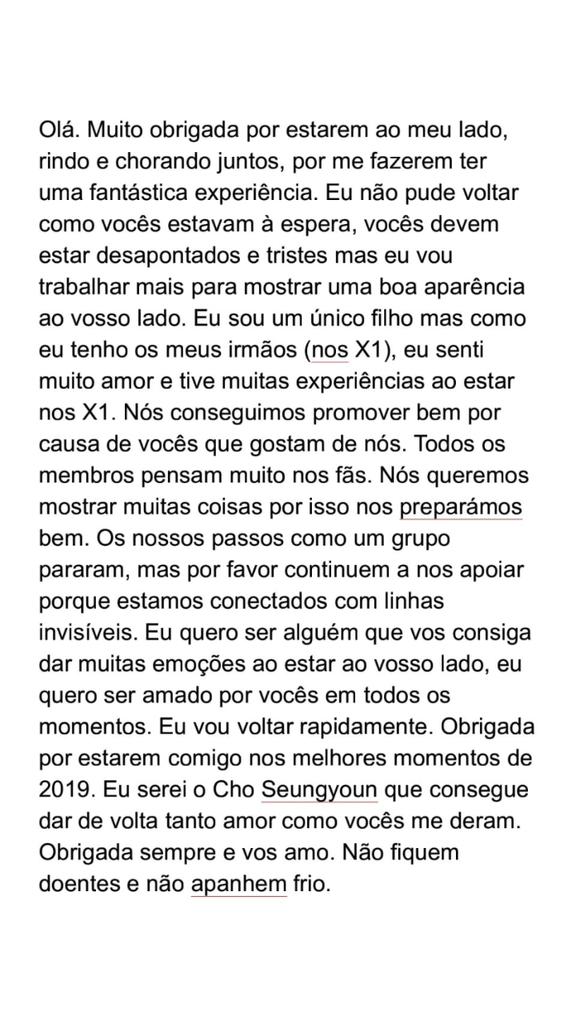 Olá. Muito obrigada por estarem ao meu lado, rindo e chorando juntos, por me fazerem ter uma fantástica experiência. Eu não pude voltar como vocês estavam à espera, vocês devem estar desapontados e tristes mas eu vou trabalhar mais para mostrar uma boa aparência ao vosso lado. Eu sou um único filho mas como eu tenho os meus irmãos (nos X1), eu senti muito amor e tive muitas experiências ao estar nos X1. Nós conseguimos promover bem por causa de vocês que gostam de nós. Todos os membros pensam muito nos fãs. Nós queremos mostrar muitas coisas por isso nos preparámos bem. Os nossos passos como um grupo pararam, mas por favor continuem a nos apoiar porque estamos conectados com linhas invisíveis. Eu quero ser alguém que vos consiga dar muitas emoções ao estar ao vosso lado, eu quero ser amado por vocês em todos os momentos. Eu vou voltar rapidamente. Obrigada por estarem comigo nos melhores momentos de 2019. Eu serei o Cho Seungyoun que consegue dar de volta tanto amor como vocês me deram. Obrigada sempre e vos amo. Não fiquem doentes e não apanhem frio.